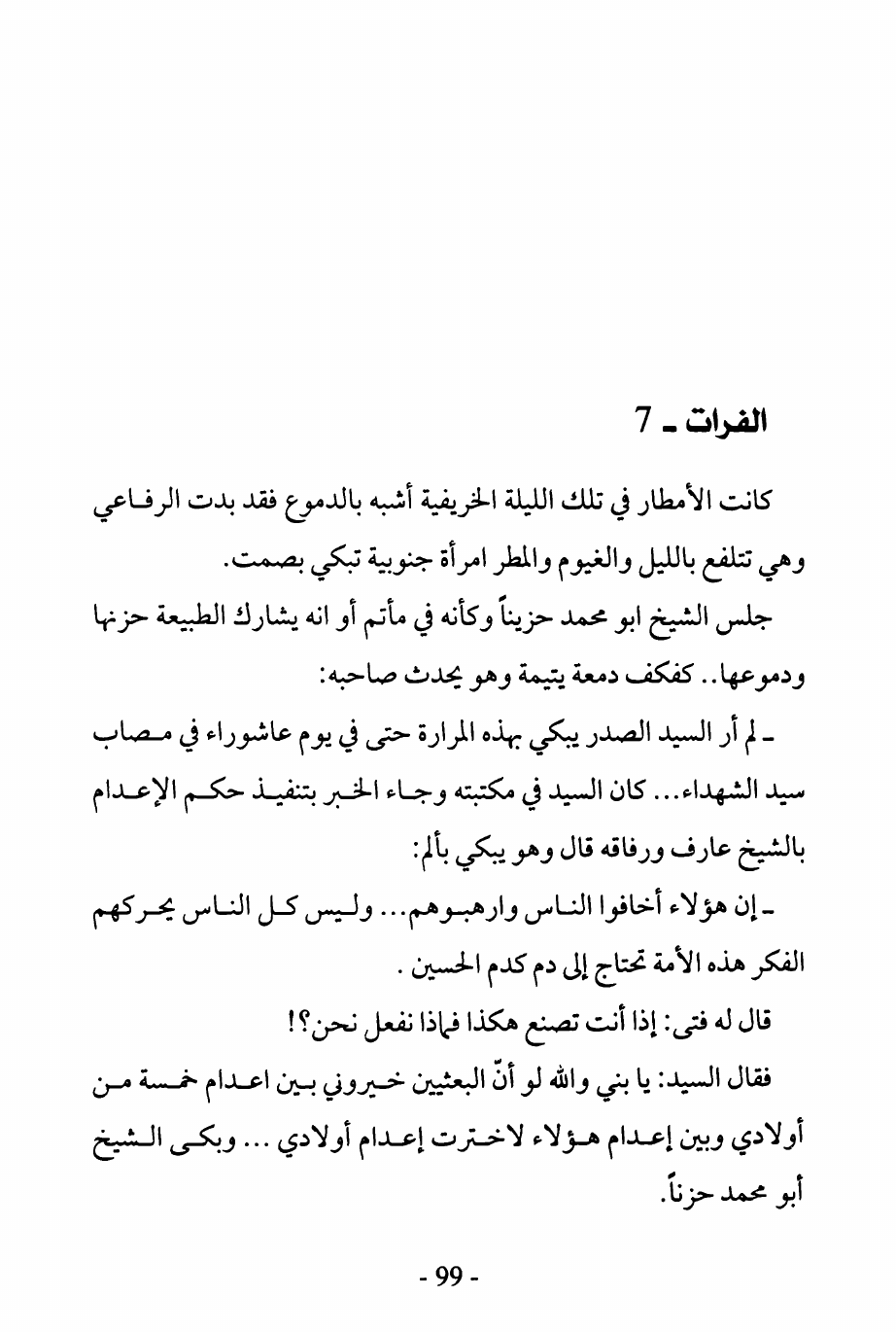 الفرات ـ 7

كانت الأمطار في تلك الليلة الخريفية أشبه بالدموع فقد بدت الرفاعي وهي تتلفع بالليل والغيوم والمطر امرأة جنوبية تبكي بصمت.

جلس الشيخ ابو محمد حزيناً وكأنه في مأتم أو انه يشارك الطبيعة حزنها ودموعها.. كفكف دمعة يتيمة وهو يحدث صاحبه:

ـ لم أر السيد الصدر يبكي بهذه المرارة حتى في يوم عاشوراء في مصاب سيد الشهداء... كان السيد في مكتبته وجاء الخبر بتنفيذ حكم الإعدام بالشيخ عارف ورفاقه قال وهو يبكي بألم:

ـ إن هؤلاء أخافوا الناس وارهبوهم... وليس كل الناس يحركهم الفكر هذه الأمة تحتاج إلى دم كدم الحسين .

قال له فتى: إذا أنت تصنع هكذا فماذا نفعل نحن؟!

فقال السيد: يا بني والله لو أنّ البعثيين خيروني بين اعدام خمسة من أولادي وبين إعدام هؤلاء لاخترت إعدام أولادي ... وبكى الشيخ أبو محمد حزناً.

- 99 -